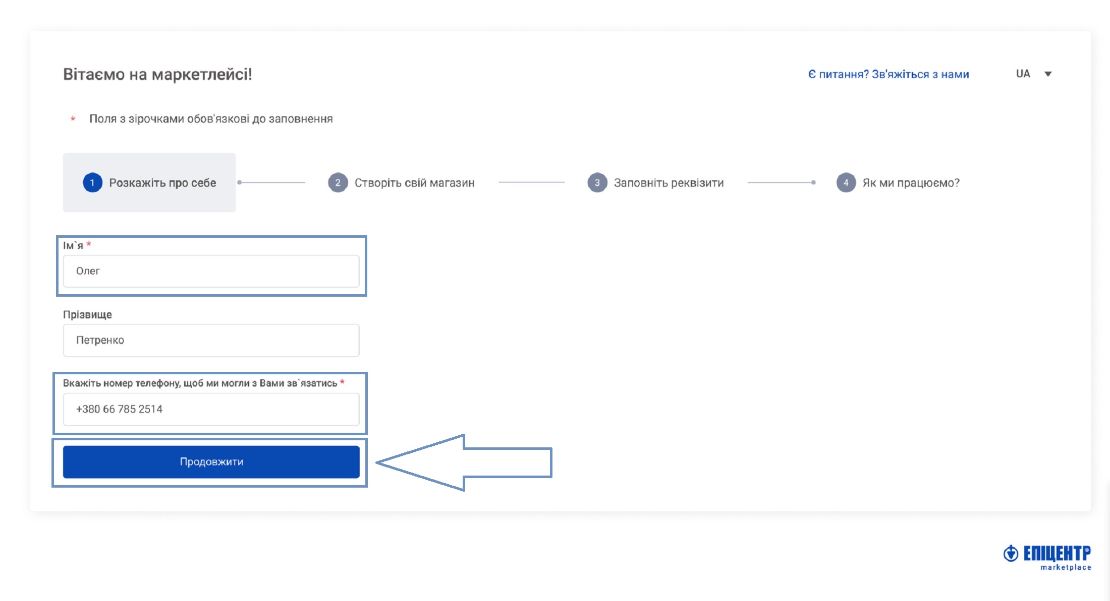 Вітаємо на маркетлейсі!

Є питання? Зв'яжіться з нами

UA

* Поля з зірочками обов'язкові до заповнення

1 Розкажіть про себе

2 Створіть свій магазин

3 Заповніть реквізити

4 Як ми працюємо?

Ім`я *

Олег

Прізвище

Петренко

Вкажіть номер телефону, щоб ми могли з Вами зв`язатись *

+380 66 785 2514

Продовжити

ЕПІЦЕНТР
marketplace